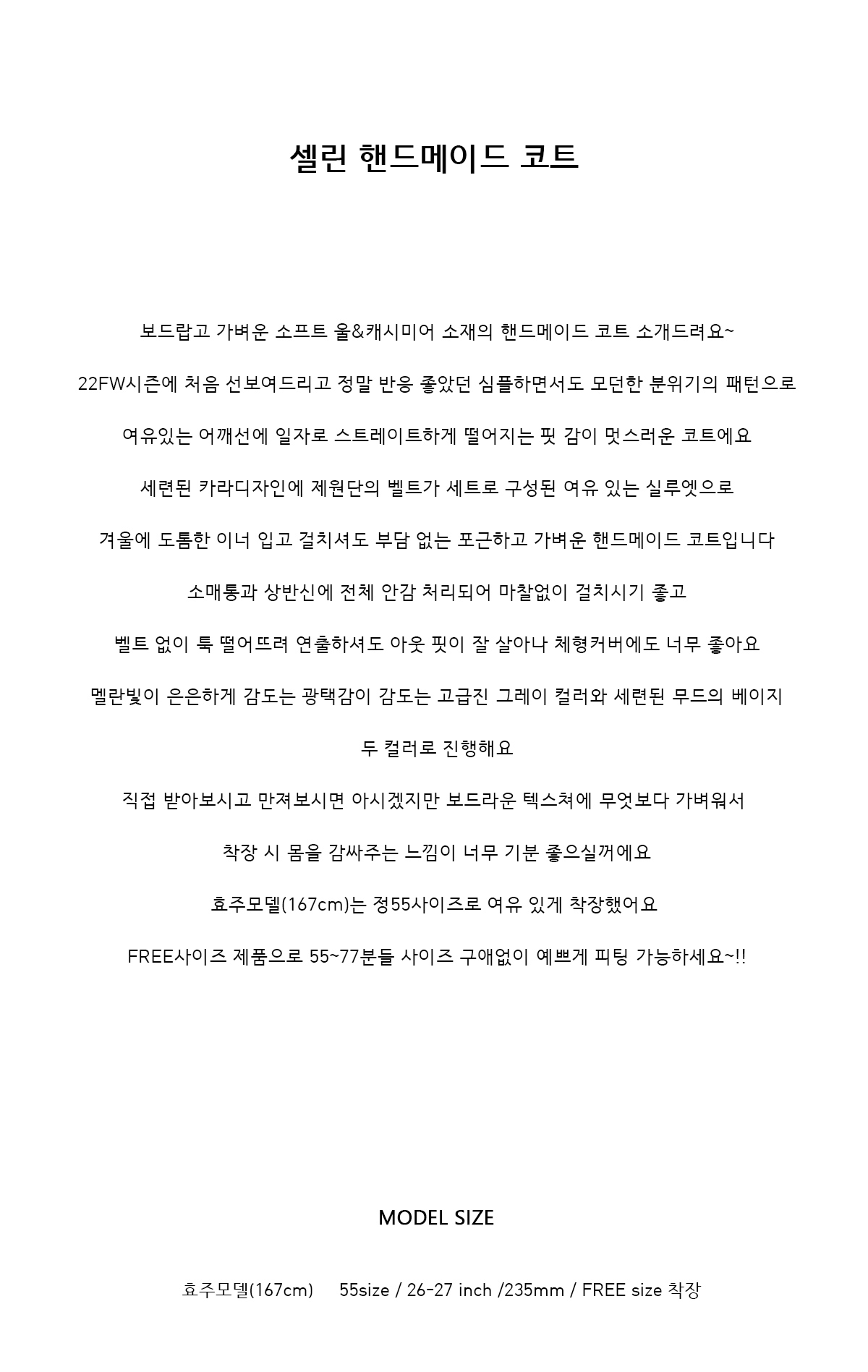 셀린 핸드메이드 코트

보드랍고 가벼운 소프트 울&캐시미어 소재의 핸드메이드 코트 소개드려요~

22FW시즌에 처음 선보여드리고 정말 반응 좋았던 심플하면서도 모던한 분위기의 패턴으로

여유있는 어깨선에 일자로 스트레이트하게 떨어지는 핏 감이 멋스러운 코트에요

세련된 카라디자인에 제원단의 벨트가 세트로 구성된 여유 있는 실루엣으로

겨울에 도톰한 이너 입고 걸치셔도 부담 없는 포근하고 가벼운 핸드메이드 코트입니다

소매통과 상반신에 전체 안감 처리되어 마찰없이 걸치시기 좋고

벨트 없이 툭 떨어뜨려 연출하셔도 아웃 핏이 잘 살아나 체형커버에도 너무 좋아요

멜란빛이 은은하게 감도는 광택감이 감도는 고급진 그레이 컬러와 세련된 무드의 베이지

두 컬러로 진행해요

직접 받아보시고 만져보시면 아시겠지만 보드라운 텍스쳐에 무엇보다 가벼워서

착장 시 몸을 감싸주는 느낌이 너무 기분 좋으실꺼에요

효주모델(167cm)는 정55사이즈로 여유 있게 착장했어요

FREE사이즈 제품으로 55~77분들 사이즈 구애없이 예쁘게 피팅 가능하세요~!!

MODEL SIZE

효주모델(167cm) 55size / 26-27 inch /235mm / FREE size 착장